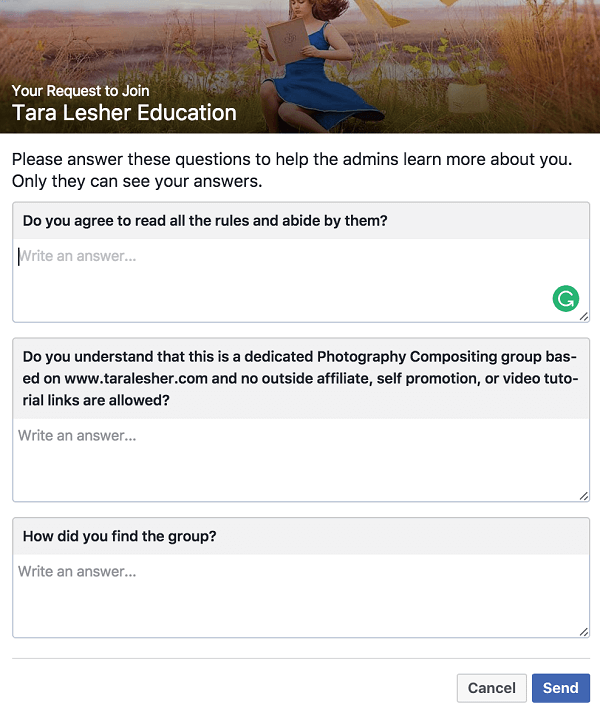 Your Request to Join
Tara Lesher Education

Please answer these questions to help the admins learn more about you. Only they can see your answers.

Do you agree to read all the rules and abide by them?

Write an answer...

Do you understand that this is a dedicated Photography Compositing group based on www.taralesher.com and no outside affiliate, self promotion, or video tutorial links are allowed?

Write an answer...

How did you find the group?

Write an answer...

Cancel Send